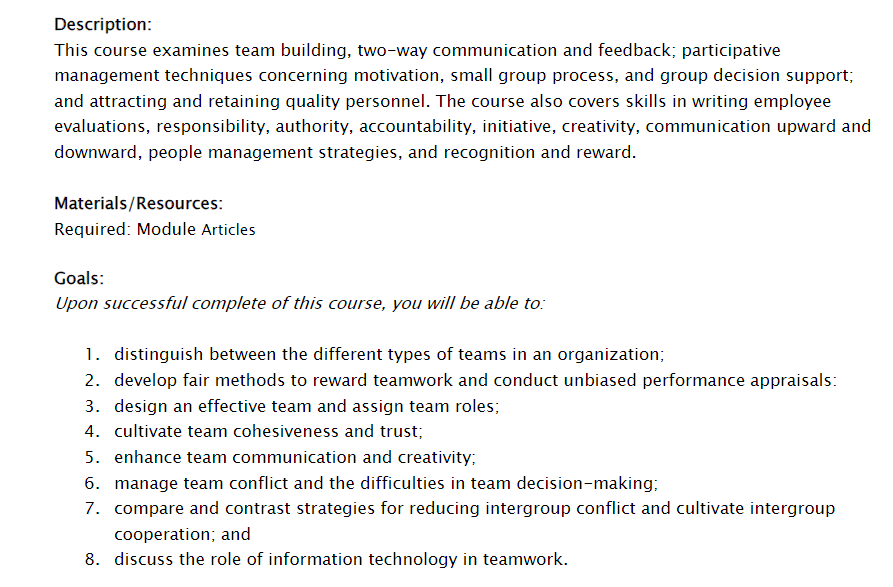 Description:
This course examines team building, two-way communication and feedback; participative management techniques concerning motivation, small group process, and group decision support; and attracting and retaining quality personnel. The course also covers skills in writing employee evaluations, responsibility, authority, accountability, initiative, creativity, communication upward and downward, people management strategies, and recognition and reward.

Materials/Resources:
Required: Module Articles

Goals:
Upon successful complete of this course, you will be able to:

1. distinguish between the different types of teams in an organization;
2. develop fair methods to reward teamwork and conduct unbiased performance appraisals:
3. design an effective team and assign team roles;
4. cultivate team cohesiveness and trust;
5. enhance team communication and creativity;
6. manage team conflict and the difficulties in team decision-making;
7. compare and contrast strategies for reducing intergroup conflict and cultivate intergroup cooperation; and
8. discuss the role of information technology in teamwork.